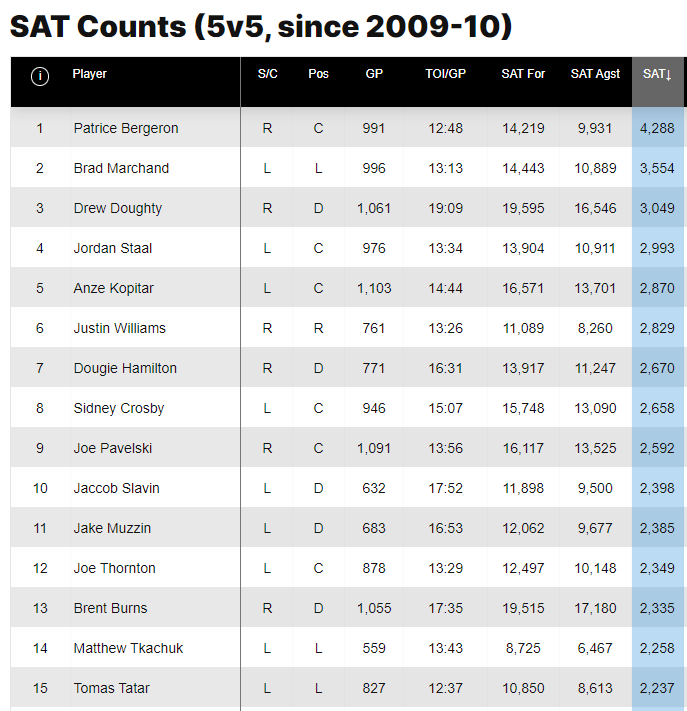 SAT Counts (5v5, since 2009-10)

| i | Player | S/C | Pos | GP | TOI/GP | SAT For | SAT Agst | SAT↓ |
|---|---|---|---|---|---|---|---|---|
| 1 | Patrice Bergeron | R | C | 991 | 12:48 | 14,219 | 9,931 | 4,288 |
| 2 | Brad Marchand | L | L | 996 | 13:13 | 14,443 | 10,889 | 3,554 |
| 3 | Drew Doughty | R | D | 1,061 | 19:09 | 19,595 | 16,546 | 3,049 |
| 4 | Jordan Staal | L | C | 976 | 13:34 | 13,904 | 10,911 | 2,993 |
| 5 | Anze Kopitar | L | C | 1,103 | 14:44 | 16,571 | 13,701 | 2,870 |
| 6 | Justin Williams | R | R | 761 | 13:26 | 11,089 | 8,260 | 2,829 |
| 7 | Dougie Hamilton | R | D | 771 | 16:31 | 13,917 | 11,247 | 2,670 |
| 8 | Sidney Crosby | L | C | 946 | 15:07 | 15,748 | 13,090 | 2,658 |
| 9 | Joe Pavelski | R | C | 1,091 | 13:56 | 16,117 | 13,525 | 2,592 |
| 10 | Jaccob Slavin | L | D | 632 | 17:52 | 11,898 | 9,500 | 2,398 |
| 11 | Jake Muzzin | L | D | 683 | 16:53 | 12,062 | 9,677 | 2,385 |
| 12 | Joe Thornton | L | C | 878 | 13:29 | 12,497 | 10,148 | 2,349 |
| 13 | Brent Burns | R | D | 1,055 | 17:35 | 19,515 | 17,180 | 2,335 |
| 14 | Matthew Tkachuk | L | L | 559 | 13:43 | 8,725 | 6,467 | 2,258 |
| 15 | Tomas Tatar | L | L | 827 | 12:37 | 10,850 | 8,613 | 2,237 |